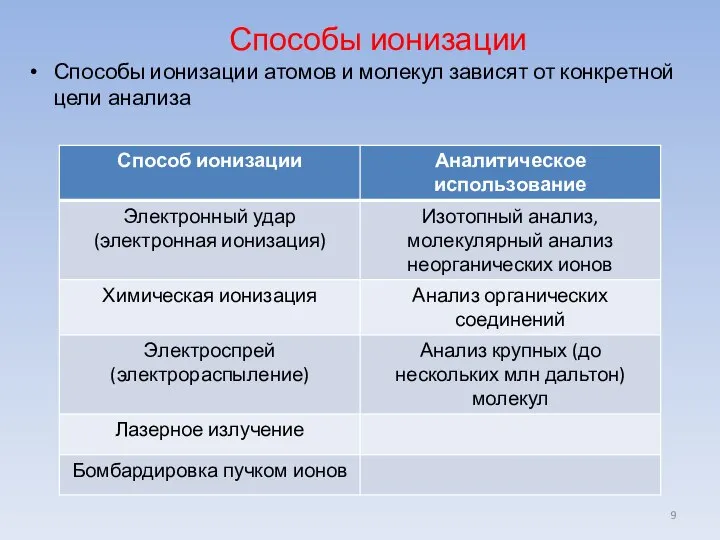 Способы ионизации

• Способы ионизации атомов и молекул зависят от конкретной цели анализа

| Способ ионизации | Аналитическое использование |
|---|---|
| Электронный удар (электронная ионизация) | Изотопный анализ, молекулярный анализ неорганических ионов |
| Химическая ионизация | Анализ органических соединений |
| Электроспрей (электрораспыление) | Анализ крупных (до нескольких млн дальтон) молекул |
| Лазерное излучение | |
| Бомбардировка пучком ионов | |

9